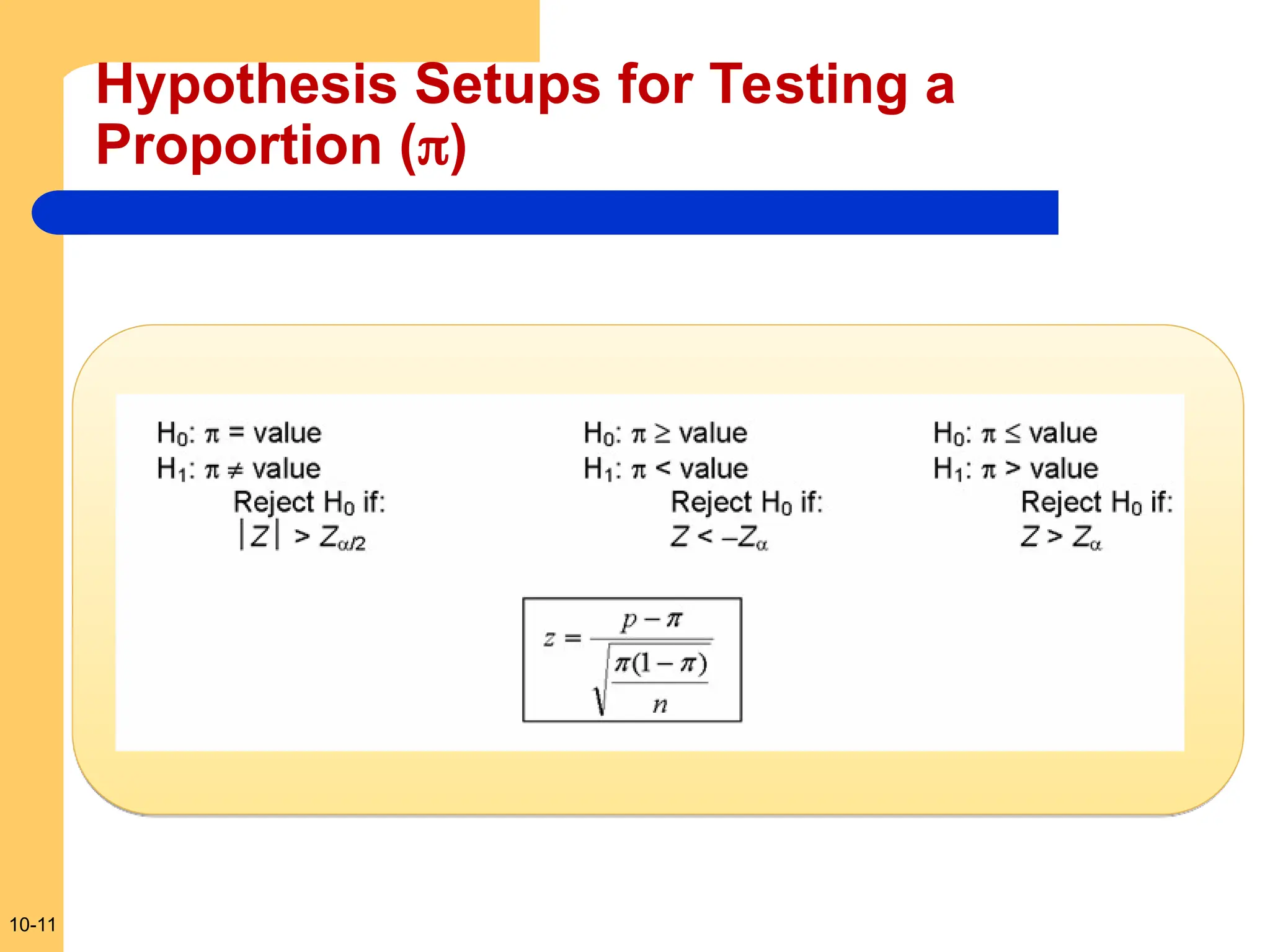 Hypothesis Setups for Testing a Proportion ($\pi$)

$H_0$: $\pi$ = value
$H_1$: $\pi \neq$ value
Reject $H_0$ if:
$|Z| > Z_{\alpha/2}$

$H_0$: $\pi \geq$ value
$H_1$: $\pi <$ value
Reject $H_0$ if:
$Z < -Z_{\alpha}$

$H_0$: $\pi \leq$ value
$H_1$: $\pi >$ value
Reject $H_0$ if:
$Z > Z_{\alpha}$

$z = \frac{p - \pi}{\sqrt{\frac{\pi(1-\pi)}{n}}}$

10-11